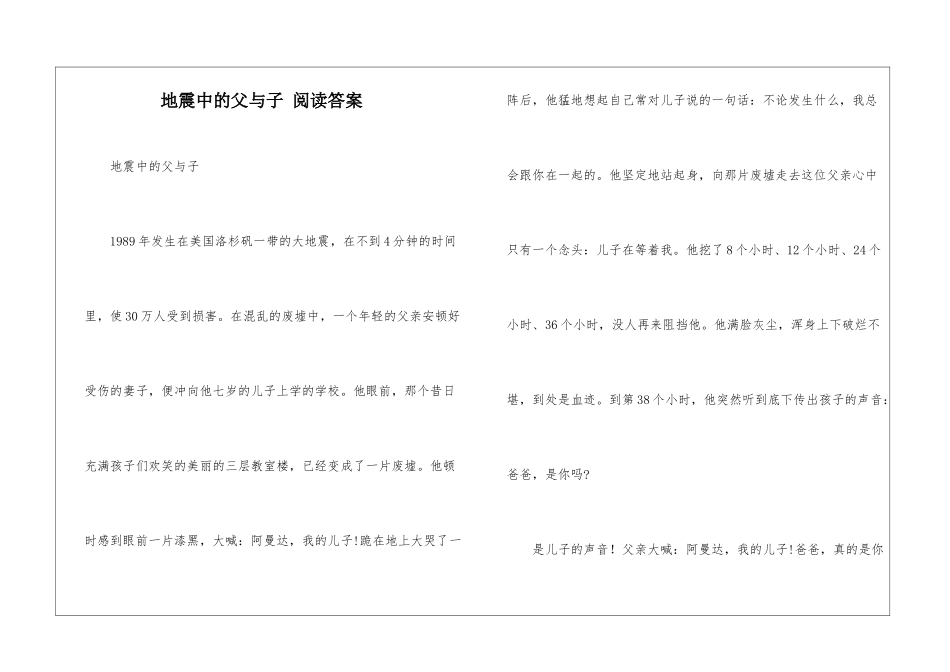 地震中的父与子 阅读答案

地震中的父与子

1989年发生在美国洛杉矶一带的大地震，在不到4分钟的时间里，使30万人受到损害。在混乱的废墟中，一个年轻的父亲安顿好受伤的妻子，便冲向他七岁的儿子上学的学校。他眼前，那个昔日充满孩子们欢笑的美丽的三层教室楼，已经变成了一片废墟。他顿时感到眼前一片漆黑，大喊：阿曼达，我的儿子!跪在地上大哭了一阵后，他猛地想起自己常对儿子说的一句话：不论发生什么，我总会跟你在一起的。他坚定地站起身，向那片废墟走去这位父亲心中只有一个念头：儿子在等着我。他挖了8个小时、12个小时、24个小时、36个小时，没人再来阻挡他。他满脸灰尘，浑身上下破烂不堪，到处是血迹。到第38个小时，他突然听到底下传出孩子的声音：爸爸，是你吗?

是儿子的声音！父亲大喊：阿曼达，我的儿子!爸爸，真的是你